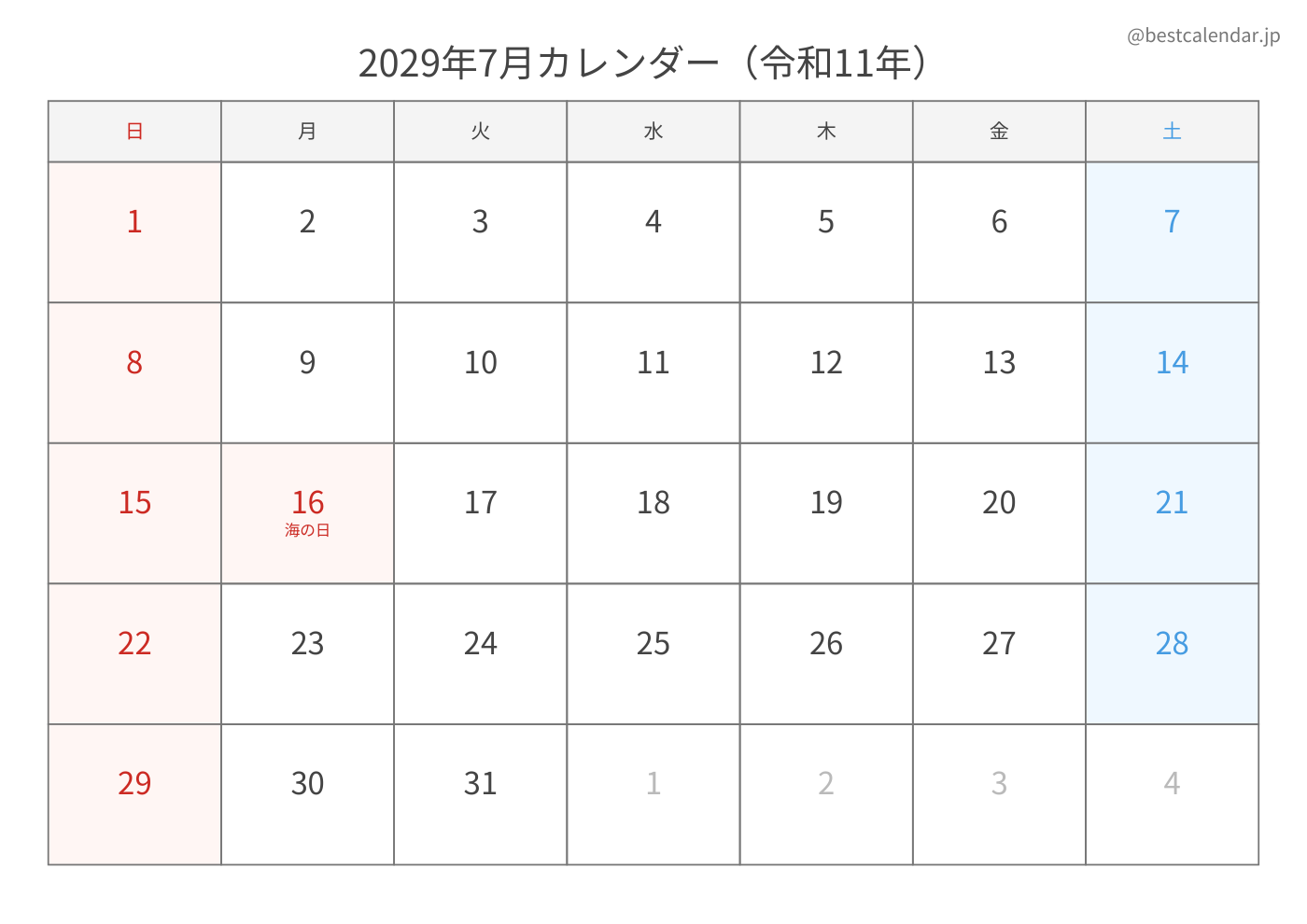 @bestcalendar.jp

2029年7月カレンダー（令和11年）

| 日 | 月 | 火 | 水 | 木 | 金 | 土 |
|---|---|---|---|---|---|---|
| 1 | 2 | 3 | 4 | 5 | 6 | 7 |
| 8 | 9 | 10 | 11 | 12 | 13 | 14 |
| 15 | 16 海の日 | 17 | 18 | 19 | 20 | 21 |
| 22 | 23 | 24 | 25 | 26 | 27 | 28 |
| 29 | 30 | 31 | 1 | 2 | 3 | 4 |